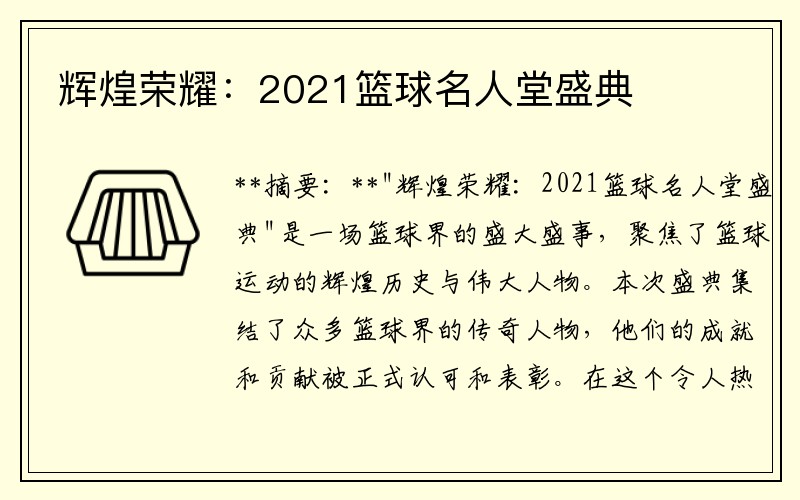 辉煌荣耀：2021篮球名人堂盛典

**摘要：**"辉煌荣耀：2021篮球名人堂盛典"是一场篮球界的盛大盛事，聚焦了篮球运动的辉煌历史与伟大人物。本次盛典集结了众多篮球界的传奇人物，他们的成就和贡献被正式认可和表彰。在这个令人热